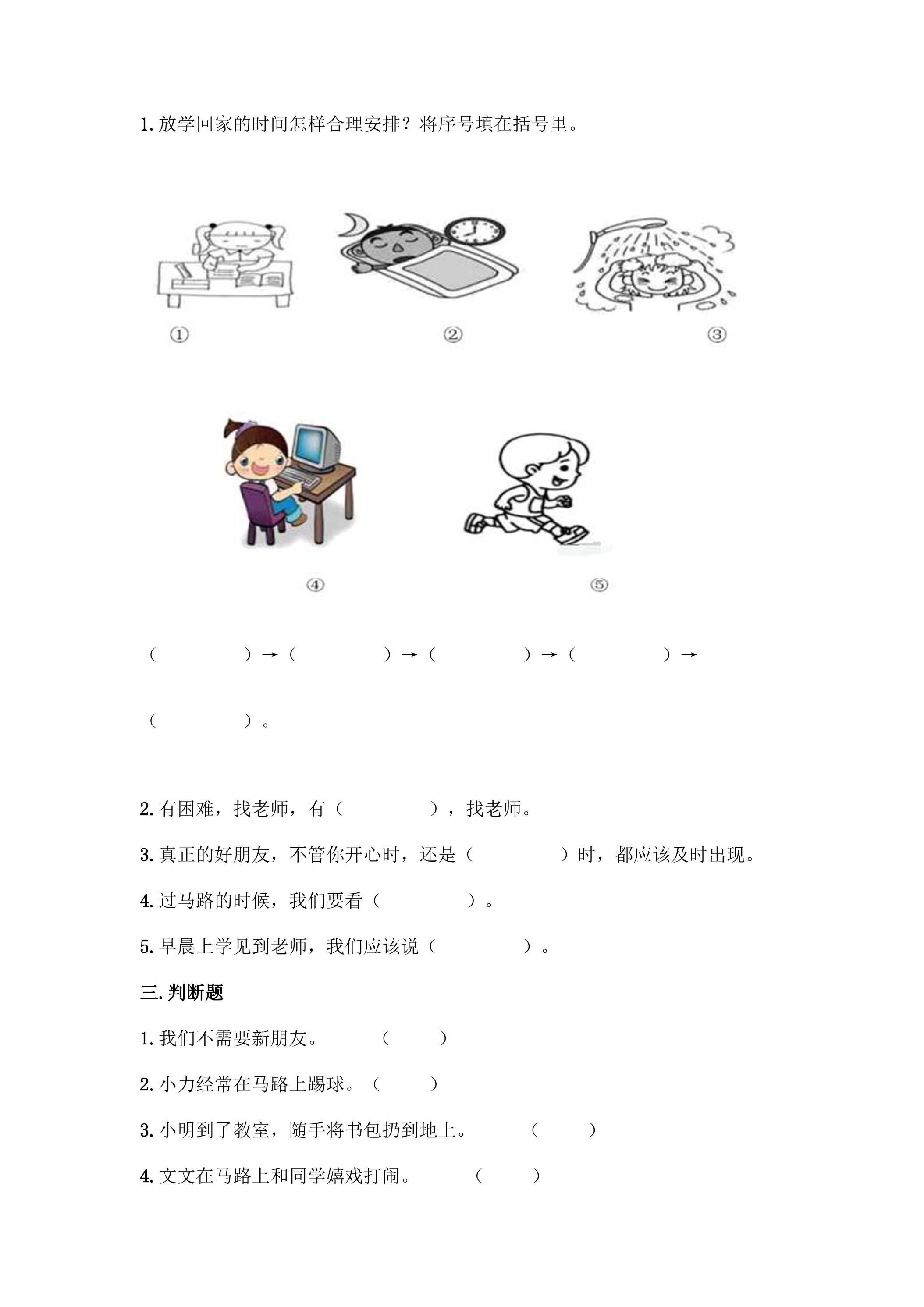 1.放学回家的时间怎样合理安排？将序号填在括号里。

①

②

③

④

⑤

（ ）→（ ）→（ ）→（ ）→

（ ）。

2.有困难，找老师，有（ ），找老师。

3.真正的好朋友，不管你开心时，还是（ ）时，都应该及时出现。

4.过马路的时候，我们要看（ ）。

5.早晨上学见到老师，我们应该说（ ）。

三.判断题

1.我们不需要新朋友。 （ ）

2.小力经常在马路上踢球。（ ）

3.小明到了教室，随手将书包扔到地上。 （ ）

4.文文在马路上和同学嬉戏打闹。 （ ）